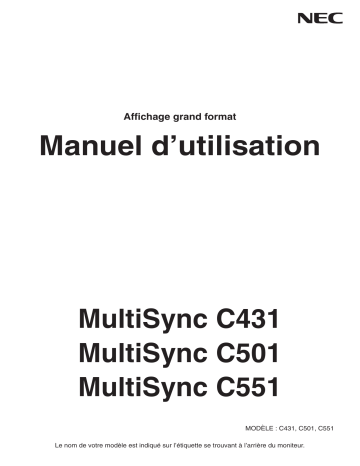 NEC

Affichage grand format

Manuel d’utilisation

MultiSync C431
MultiSync C501
MultiSync C551

MODÈLE : C431, C501, C551

Le nom de votre modèle est indiqué sur l’étiquette se trouvant à l’arrière du moniteur.